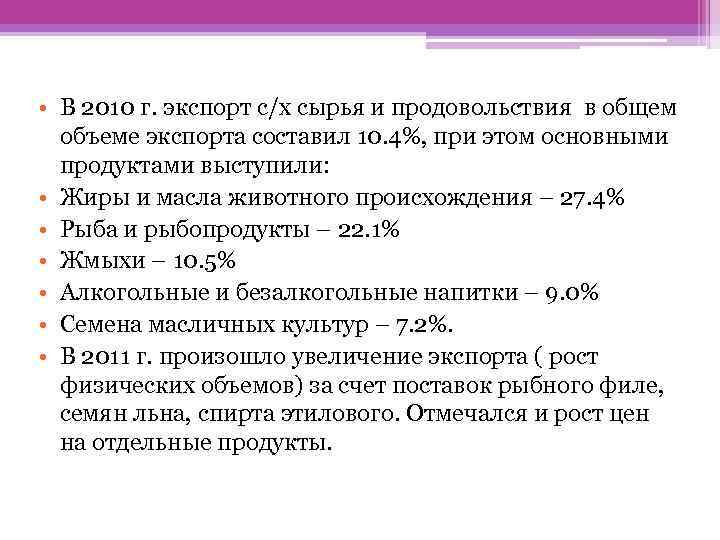 • В 2010 г. экспорт с/х сырья и продовольствия в общем объеме экспорта составил 10.4%, при этом основными продуктами выступили:
• Жиры и масла животного происхождения – 27.4%
• Рыба и рыбопродукты – 22.1%
• Жмыхи – 10.5%
• Алкогольные и безалкогольные напитки – 9.0%
• Семена масличных культур – 7.2%.
• В 2011 г. произошло увеличение экспорта ( рост физических объемов) за счет поставок рыбного филе, семян льна, спирта этилового. Отмечался и рост цен на отдельные продукты.